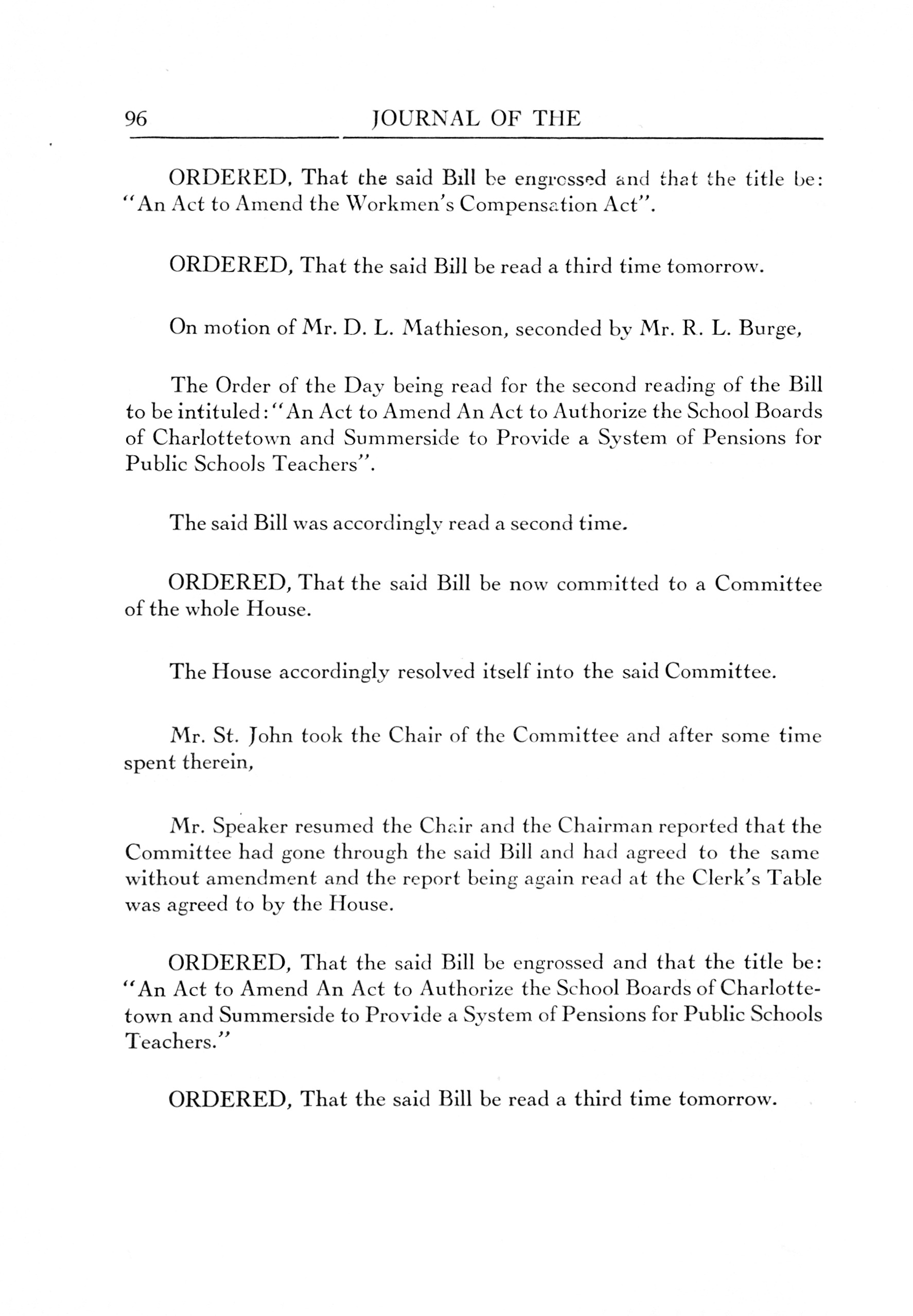 96 JOURNAL OF THE

ORDERED, That the said Bill be engrossed and that the title be: "An Act to Amend the Workmen's Compensation Act".

ORDERED, That the said Bill be read a third time tomorrow.

On motion of Mr. D. L. Mathieson, seconded by Mr. R. L. Burge,

The Order of the Day being read for the second reading of the Bill to be intituled: "An Act to Amend An Act to Authorize the School Boards of Charlottetown and Summerside to Provide a System of Pensions for Public Schools Teachers".

The said Bill was accordingly read a second time.

ORDERED, That the said Bill be now committed to a Committee of the whole House.

The House accordingly resolved itself into the said Committee.

Mr. St. John took the Chair of the Committee and after some time spent therein,

Mr. Speaker resumed the Chair and the Chairman reported that the Committee had gone through the said Bill and had agreed to the same without amendment and the report being again read at the Clerk's Table was agreed to by the House.

ORDERED, That the said Bill be engrossed and that the title be: "An Act to Amend An Act to Authorize the School Boards of Charlottetown and Summerside to Provide a System of Pensions for Public Schools Teachers."

ORDERED, That the said Bill be read a third time tomorrow.